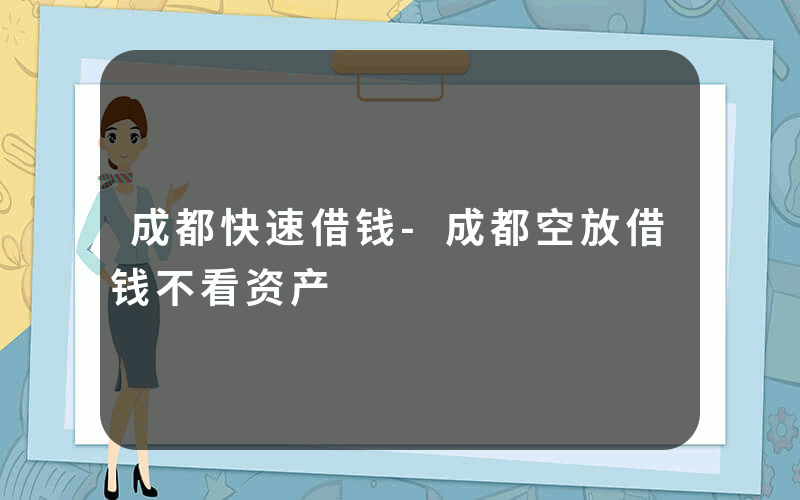 成都快速借钱-成都空放借钱不看资产